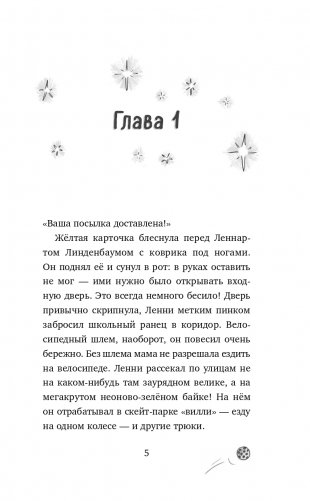 Глава 1

«Ваша посылка доставлена!»

Жёлтая карточка блеснула перед Леннартом Линденбаумом с коврика под ногами. Он поднял её и сунул в рот: в руках оставить не мог — ими нужно было открывать входную дверь. Это всегда немного бесило! Дверь привычно скрипнула, Ленни метким пинком забросил школьный ранец в коридор. Велосипедный шлем, наоборот, он повесил очень бережно. Без шлема мама не разрешала ездить на велосипеде. Ленни рассекал по улицам не на каком-нибудь там заурядном велике, а на мегакрутом неоново-зелёном байке! На нём он отрабатывал в скейт-парке «вилли» — езду на одном колесе — и другие трюки.

5